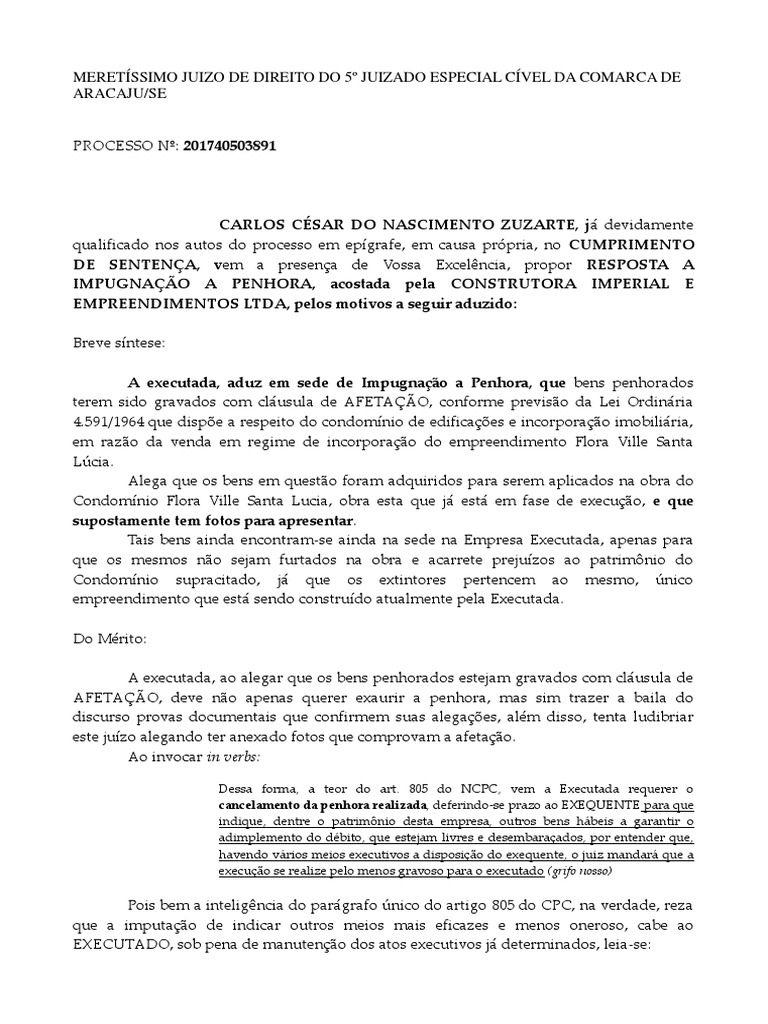 MERETÍSSIMO JUIZO DE DIREITO DO 5º JUIZADO ESPECIAL CÍVEL DA COMARCA DE ARACAJU/SE

PROCESSO Nº: 201740503891

CARLOS CÉSAR DO NASCIMENTO ZUZARTE, já devidamente qualificado nos autos do processo em epígrafe, em causa própria, no CUMPRIMENTO DE SENTENÇA, vem a presença de Vossa Excelência, propor RESPOSTA A IMPUGNAÇÃO A PENHORA, acostada pela CONSTRUTORA IMPERIAL E EMPREENDIMENTOS LTDA, pelos motivos a seguir aduzido:

Breve síntese:

A executada, aduz em sede de Impugnação a Penhora, que bens penhorados terem sido gravados com cláusula de AFETAÇÃO, conforme previsão da Lei Ordinária 4.591/1964 que dispõe a respeito do condomínio de edificações e incorporação imobiliária, em razão da venda em regime de incorporação do empreendimento Flora Ville Santa Lúcia.

Alega que os bens em questão foram adquiridos para serem aplicados na obra do Condomínio Flora Ville Santa Lucia, obra esta que já está em fase de execução, e que supostamente tem fotos para apresentar.

Tais bens ainda encontram-se ainda na sede na Empresa Executada, apenas para que os mesmos não sejam furtados na obra e acarrete prejuízos ao patrimônio do Condomínio supracitado, já que os extintores pertencem ao mesmo, único empreendimento que está sendo construído atualmente pela Executada.

Do Mérito:

A executada, ao alegar que os bens penhorados estejam gravados com cláusula de AFETAÇÃO, deve não apenas querer exaurir a penhora, mas sim trazer a baila do discurso provas documentais que confirmem suas alegações, além disso, tenta ludibriar este juízo alegando ter anexado fotos que comprovam a afetação.

Ao invocar in verbs:

Dessa forma, a teor do art. 805 do NCPC, vem a Executada requerer o cancelamento da penhora realizada, deferindo-se prazo ao EXEQUENTE para que indique, dentre o patrimônio desta empresa, outros bens hábeis a garantir o adimplemento do débito, que estejam livres e desembaraçados, por entender que, havendo vários meios executivos a disposição do exequente, o juiz mandará que a execução se realize pelo menos gravoso para o executado (grifo nosso)

Pois bem a inteligência do parágrafo único do artigo 805 do CPC, na verdade, reza que a imputação de indicar outros meios mais eficazes e menos oneroso, cabe ao EXECUTADO, sob pena de manutenção dos atos executivos já determinados, leia-se: